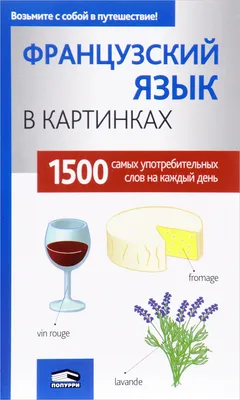 Возьмите с собой в путешествие!

ФРАНЦУЗСКИЙ ЯЗЫК
В КАРТИНКАХ

1500 самых употребительных слов на каждый день

fromage

vin rouge

lavande

ПОПУРРИ